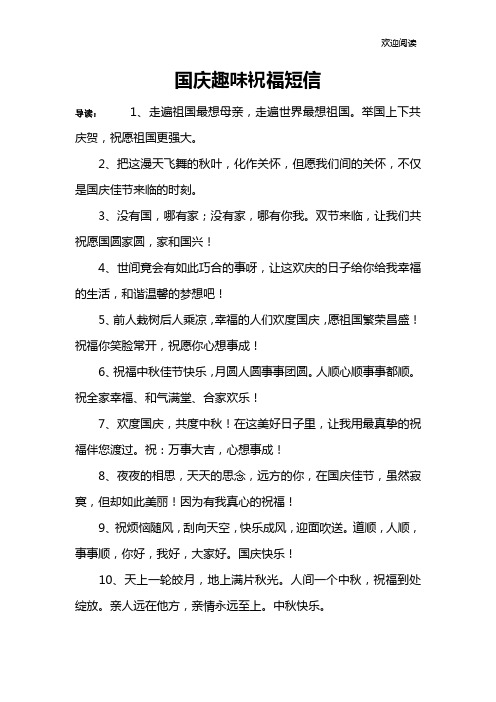 欢迎阅读

国庆趣味祝福短信

导读： 1、走遍祖国最想母亲，走遍世界最想祖国。举国上下共庆贺，祝愿祖国更强大。

2、把这漫天飞舞的秋叶，化作关怀，但愿我们间的关怀，不仅是国庆佳节来临的时刻。

3、没有国，哪有家；没有家，哪有你我。双节来临，让我们共祝愿国圆家圆，家和国兴！

4、世间竟会有如此巧合的事呀，让这欢庆的日子给你给我幸福的生活，和谐温馨的梦想吧！

5、前人栽树后人乘凉，幸福的人们欢度国庆，愿祖国繁荣昌盛！祝福你笑脸常开，祝愿你心想事成！

6、祝福中秋佳节快乐，月圆人圆事事团圆。人顺心顺事事都顺。祝全家幸福、和气满堂、合家欢乐！

7、欢度国庆，共度中秋！在这美好日子里，让我用最真挚的祝福伴您渡过。祝：万事大吉，心想事成！

8、夜夜的相思，天天的思念，远方的你，在国庆佳节，虽然寂寞，但却如此美丽！因为有我真心的祝福！

9、祝烦恼随风，刮向天空，快乐成风，迎面吹送。道顺，人顺，事事顺，你好，我好，大家好。国庆快乐！

10、天上一轮皎月，地上满片秋光。人间一个中秋，祝福到处绽放。亲人远在他方，亲情永远至上。中秋快乐。